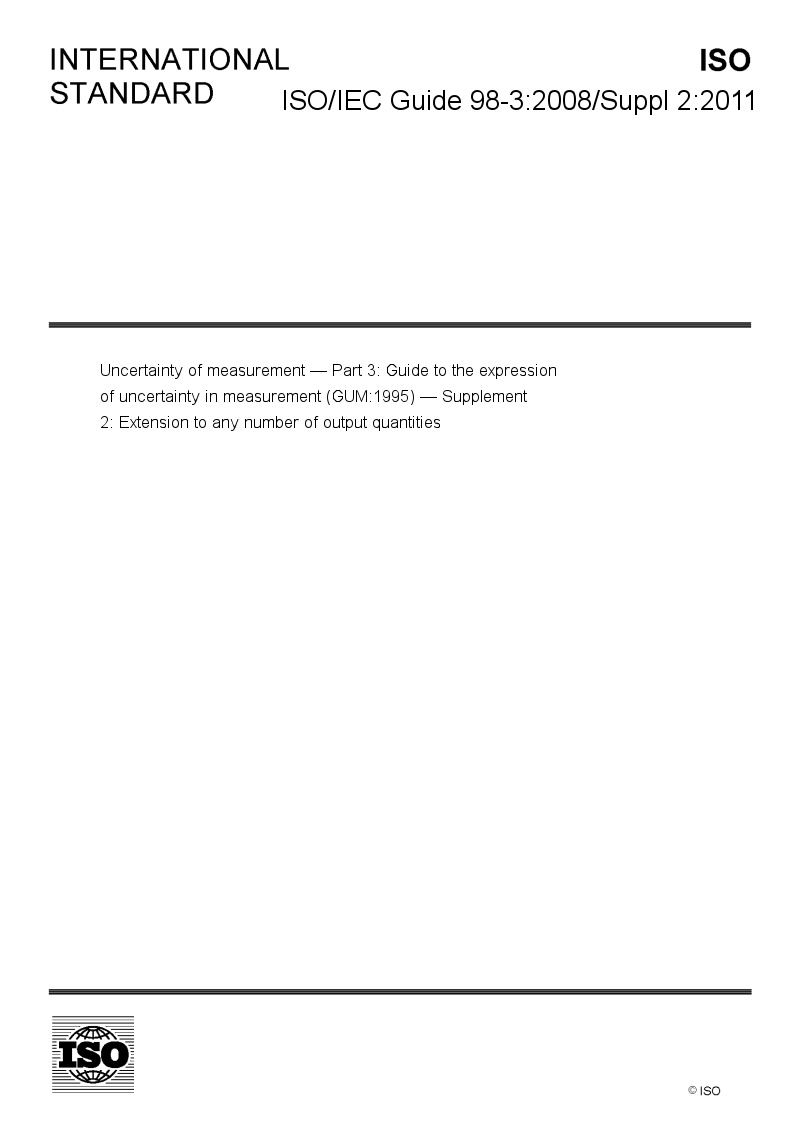 INTERNATIONAL STANDARD

ISO

ISO/IEC Guide 98-3:2008/Suppl 2:2011

Uncertainty of measurement — Part 3: Guide to the expression of uncertainty in measurement (GUM:1995) — Supplement 2: Extension to any number of output quantities

ISO

© ISO